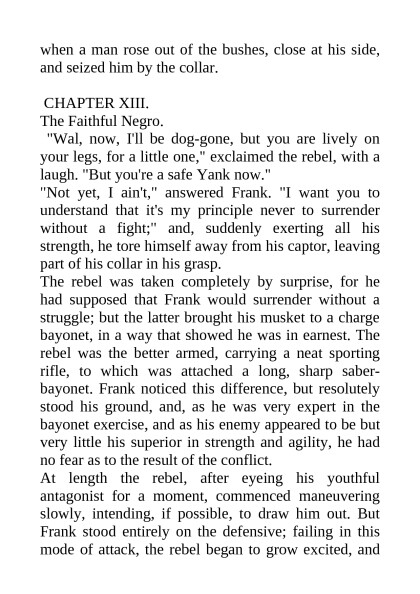 when a man rose out of the bushes, close at his side, and seized him by the collar.

CHAPTER XIII.
The Faithful Negro.
"Wal, now, I'll be dog-gone, but you are lively on your legs, for a little one," exclaimed the rebel, with a laugh. "But you're a safe Yank now."
"Not yet, I ain't," answered Frank. "I want you to understand that it's my principle never to surrender without a fight;" and, suddenly exerting all his strength, he tore himself away from his captor, leaving part of his collar in his grasp.
The rebel was taken completely by surprise, for he had supposed that Frank would surrender without a struggle; but the latter brought his musket to a charge bayonet, in a way that showed he was in earnest. The rebel was the better armed, carrying a neat sporting rifle, to which was attached a long, sharp saber-bayonet. Frank noticed this difference, but resolutely stood his ground, and, as he was very expert in the bayonet exercise, and as his enemy appeared to be but very little his superior in strength and agility, he had no fear as to the result of the conflict.
At length the rebel, after eyeing his youthful antagonist for a moment, commenced maneuvering slowly, intending, if possible, to draw him out. But Frank stood entirely on the defensive; failing in this mode of attack, the rebel began to grow excited, and